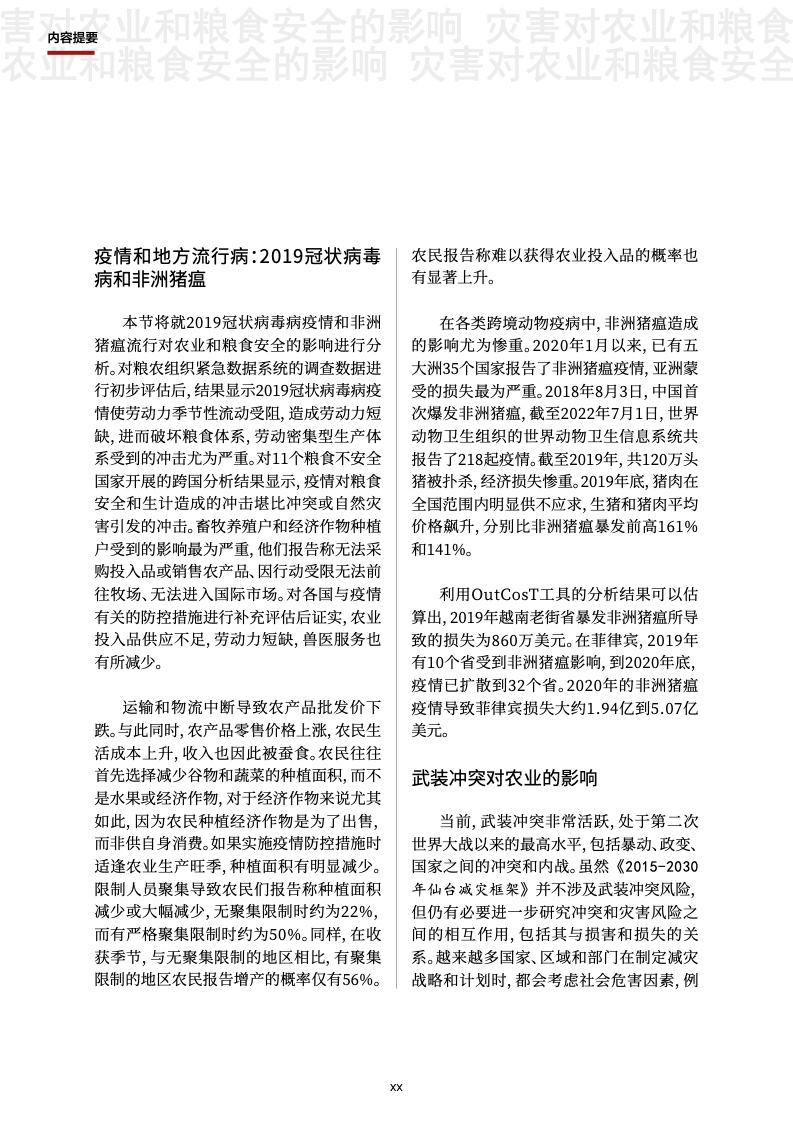 害对农业和粮食安全的影响 灾害对农业和粮食
农业和粮食安全的影响 灾害对农业和粮食安全

内容提要

疫情和地方流行病：2019冠状病毒病和非洲猪瘟

本节将就2019冠状病毒病疫情和非洲猪瘟流行对农业和粮食安全的影响进行分析。对粮农组织紧急数据系统的调查数据进行初步评估后，结果显示2019冠状病毒病疫情使劳动力季节性流动受阻，造成劳动力短缺，进而破坏粮食体系，劳动密集型生产体系受到的冲击尤为严重。对11个粮食不安全国家开展的跨国分析结果显示，疫情对粮食安全和生计造成的冲击堪比冲突或自然灾害引发的冲击。畜牧养殖户和经济作物种植户受到的影响最为严重，他们报告称无法采购投入品或销售农产品、因行动受限无法前往牧场、无法进入国际市场。对各国与疫情有关的防控措施进行补充评估后证实，农业投入品供应不足，劳动力短缺，兽医服务也有所减少。

运输和物流中断导致农产品批发价下跌。与此同时，农产品零售价格上涨，农民生活成本上升，收入也因此被蚕食。农民往往首先选择减少谷物和蔬菜的种植面积，而不是水果或经济作物，对于经济作物来说尤其如此，因为农民种植经济作物是为了出售，而非供自身消费。如果实施疫情防控措施时适逢农业生产旺季，种植面积有明显减少。限制人员聚集导致农民们报告称种植面积减少或大幅减少，无聚集限制时约为22%，而有严格聚集限制时约为50%。同样，在收获季节，与无聚集限制的地区相比，有聚集限制的地区农民报告增产的概率仅有56%。农民报告称难以获得农业投入品的概率也有显著上升。

在各类跨境动物疫病中，非洲猪瘟造成的影响尤为惨重。2020年1月以来，已有五大洲35个国家报告了非洲猪瘟疫情，亚洲蒙受的损失最为严重。2018年8月3日，中国首次爆发非洲猪瘟，截至2022年7月1日，世界动物卫生组织的世界动物卫生信息系统共报告了218起疫情。截至2019年，共120万头猪被扑杀，经济损失惨重。2019年底，猪肉在全国范围内明显供不应求，生猪和猪肉平均价格飙升，分别比非洲猪瘟暴发前高161%和141%。

利用OutCosT工具的分析结果可以估算出，2019年越南老街省暴发非洲猪瘟所导致的损失为860万美元。在菲律宾，2019年有10个省受到非洲猪瘟影响，到2020年底，疫情已扩散到32个省。2020年的非洲猪瘟疫情导致菲律宾损失大约1.94亿到5.07亿美元。

武装冲突对农业的影响

当前，武装冲突非常活跃，处于第二次世界大战以来的最高水平，包括暴动、政变、国家之间的冲突和内战。虽然《2015-2030年仙台减灾框架》并不涉及武装冲突风险，但仍有必要进一步研究冲突和灾害风险之间的相互作用，包括其与损害和损失的关系。越来越多国家、区域和部门在制定减灾战略和计划时，都会考虑社会危害因素，例

xx